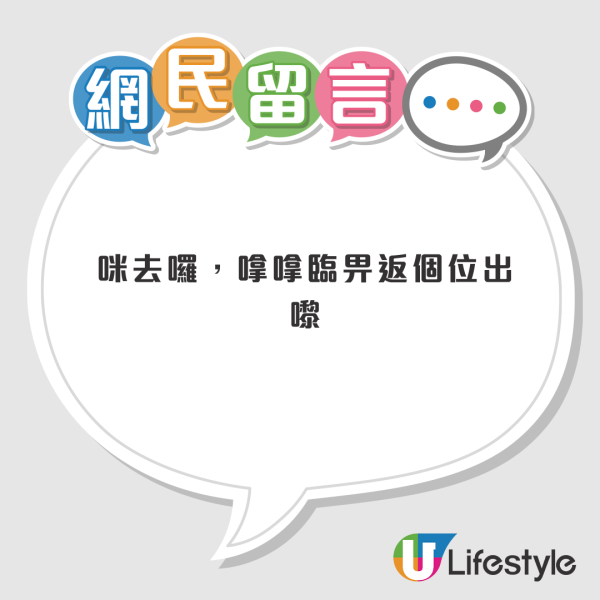 網民留言

咪去囉，啱啱臨界返個位出嚟

U Lifestyle